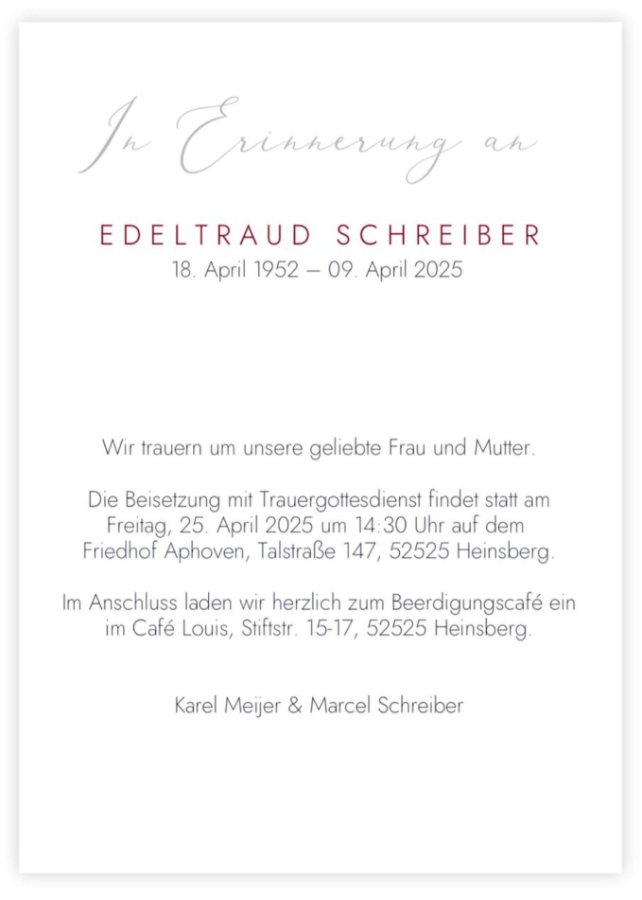 In Erinnerung an

EDELTRAUD SCHREIBER
18. April 1952 – 09. April 2025

Wir trauern um unsere geliebte Frau und Mutter.

Die Beisetzung mit Trauergottesdienst findet statt am Freitag, 25. April 2025 um 14:30 Uhr auf dem Friedhof Aphoven, Talstraße 147, 52525 Heinsberg.

Im Anschluss laden wir herzlich zum Beerdigungscafé ein im Café Louis, Stiftstr. 15-17, 52525 Heinsberg.

Karel Meijer & Marcel Schreiber